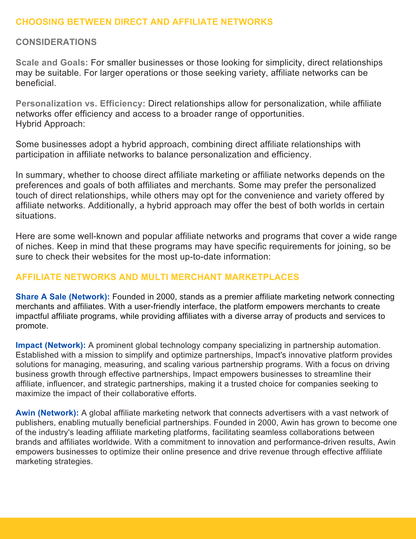 CHOOSING BETWEEN DIRECT AND AFFILIATE NETWORKS

CONSIDERATIONS

Scale and Goals: For smaller businesses or those looking for simplicity, direct relationships may be suitable. For larger operations or those seeking variety, affiliate networks can be beneficial.

Personalization vs. Efficiency: Direct relationships allow for personalization, while affiliate networks offer efficiency and access to a broader range of opportunities.
Hybrid Approach:

Some businesses adopt a hybrid approach, combining direct affiliate relationships with participation in affiliate networks to balance personalization and efficiency.

In summary, whether to choose direct affiliate marketing or affiliate networks depends on the preferences and goals of both affiliates and merchants. Some may prefer the personalized touch of direct relationships, while others may opt for the convenience and variety offered by affiliate networks. Additionally, a hybrid approach may offer the best of both worlds in certain situations.

Here are some well-known and popular affiliate networks and programs that cover a wide range of niches. Keep in mind that these programs may have specific requirements for joining, so be sure to check their websites for the most up-to-date information:

AFFILIATE NETWORKS AND MULTI MERCHANT MARKETPLACES

Share A Sale (Network): Founded in 2000, stands as a premier affiliate marketing network connecting merchants and affiliates. With a user-friendly interface, the platform empowers merchants to create impactful affiliate programs, while providing affiliates with a diverse array of products and services to promote.

Impact (Network): A prominent global technology company specializing in partnership automation. Established with a mission to simplify and optimize partnerships, Impact's innovative platform provides solutions for managing, measuring, and scaling various partnership programs. With a focus on driving business growth through effective partnerships, Impact empowers businesses to streamline their affiliate, influencer, and strategic partnerships, making it a trusted choice for companies seeking to maximize the impact of their collaborative efforts.

Awin (Network): A global affiliate marketing network that connects advertisers with a vast network of publishers, enabling mutually beneficial partnerships. Founded in 2000, Awin has grown to become one of the industry's leading affiliate marketing platforms, facilitating seamless collaborations between brands and affiliates worldwide. With a commitment to innovation and performance-driven results, Awin empowers businesses to optimize their online presence and drive revenue through effective affiliate marketing strategies.